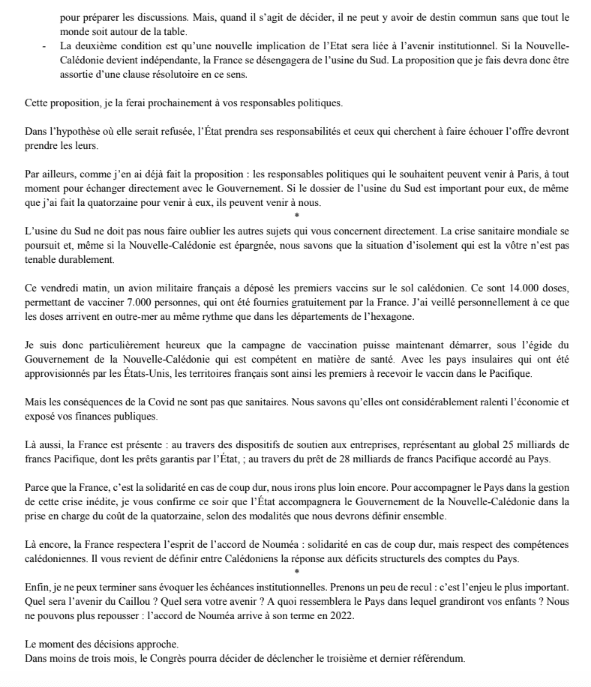 pour préparer les discussions. Mais, quand il s'agit de décider, il ne peut y avoir de destin commun sans que tout le monde soit autour de la table.

- La deuxième condition est qu'une nouvelle implication de l'Etat sera liée à l'avenir institutionnel. Si la Nouvelle-Calédonie devient indépendante, la France se désengagera de l'usine du Sud. La proposition que je fais devra donc être assortie d'une clause résolutoire en ce sens.

Cette proposition, je la ferai prochainement à vos responsables politiques.

Dans l'hypothèse où elle serait refusée, l'État prendra ses responsabilités et ceux qui cherchent à faire échouer l'offre devront prendre les leurs.

Par ailleurs, comme j'en ai déjà fait la proposition : les responsables politiques qui le souhaitent peuvent venir à Paris, à tout moment pour échanger directement avec le Gouvernement. Si le dossier de l'usine du Sud est important pour eux, de même que j'ai fait la quatorzaine pour venir à eux, ils peuvent venir à nous.

*

L'usine du Sud ne doit pas nous faire oublier les autres sujets qui vous concernent directement. La crise sanitaire mondiale se poursuit et, même si la Nouvelle-Calédonie est épargnée, nous savons que la situation d'isolement qui est la vôtre n'est pas tenable durablement.

Ce vendredi matin, un avion militaire français a déposé les premiers vaccins sur le sol calédonien. Ce sont 14.000 doses, permettant de vacciner 7.000 personnes, qui ont été fournies gratuitement par la France. J'ai veillé personnellement à ce que les doses arrivent en outre-mer au même rythme que dans les départements de l'hexagone.

Je suis donc particulièrement heureux que la campagne de vaccination puisse maintenant démarrer, sous l'égide du Gouvernement de la Nouvelle-Calédonie qui est compétent en matière de santé. Avec les pays insulaires qui ont été approvisionnés par les États-Unis, les territoires français sont ainsi les premiers à recevoir le vaccin dans le Pacifique.

Mais les conséquences de la Covid ne sont pas que sanitaires. Nous savons qu'elles ont considérablement ralenti l'économie et exposé vos finances publiques.

Là aussi, la France est présente : au travers des dispositifs de soutien aux entreprises, représentant au global 25 milliards de francs Pacifique, dont les prêts garantis par l'État, ; au travers du prêt de 28 milliards de francs Pacifique accordé au Pays.

Parce que la France, c'est la solidarité en cas de coup dur, nous irons plus loin encore. Pour accompagner le Pays dans la gestion de cette crise inédite, je vous confirme ce soir que l'État accompagnera le Gouvernement de la Nouvelle-Calédonie dans la prise en charge du coût de la quatorzaine, selon des modalités que nous devrons définir ensemble.

Là encore, la France respectera l'esprit de l'accord de Nouméa : solidarité en cas de coup dur, mais respect des compétences calédoniennes. Il vous revient de définir entre Calédoniens la réponse aux déficits structurels des comptes du Pays.

*

Enfin, je ne peux terminer sans évoquer les échéances institutionnelles. Prenons un peu de recul : c'est l'enjeu le plus important. Quel sera l'avenir du Caillou ? Quel sera votre avenir ? A quoi ressemblera le Pays dans lequel grandiront vos enfants ? Nous ne pouvons plus repousser : l'accord de Nouméa arrive à son terme en 2022.

Le moment des décisions approche.
Dans moins de trois mois, le Congrès pourra décider de déclencher le troisième et dernier référendum.